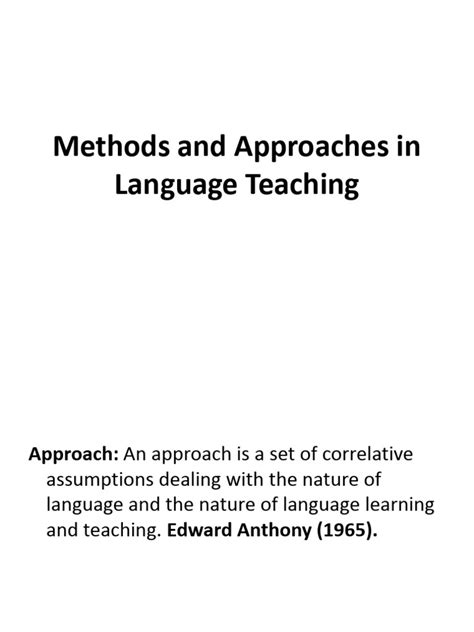 Methods and Approaches in Language Teaching

Approach: An approach is a set of correlative assumptions dealing with the nature of language and the nature of language learning and teaching. Edward Anthony (1965).